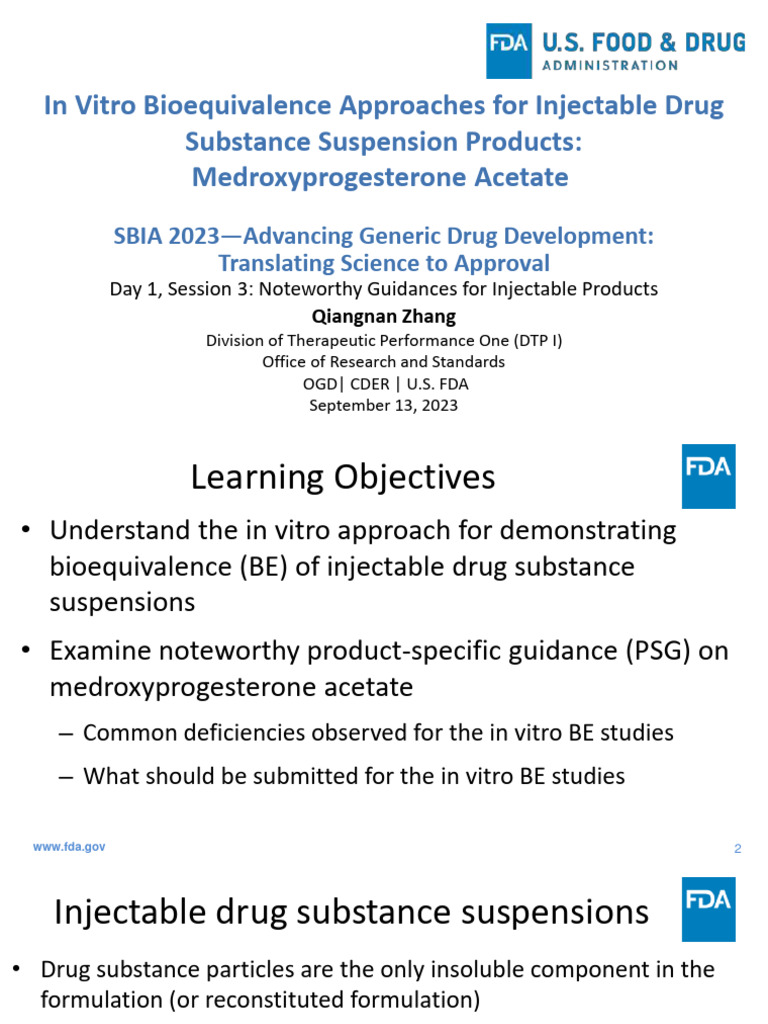 FDA U.S. FOOD & DRUG ADMINISTRATION

In Vitro Bioequivalence Approaches for Injectable Drug Substance Suspension Products: Medroxyprogesterone Acetate

SBIA 2023—Advancing Generic Drug Development: Translating Science to Approval
Day 1, Session 3: Noteworthy Guidances for Injectable Products
Qiangnan Zhang
Division of Therapeutic Performance One (DTP I)
Office of Research and Standards
OGD| CDER | U.S. FDA
September 13, 2023

Learning Objectives

FDA

• Understand the in vitro approach for demonstrating bioequivalence (BE) of injectable drug substance suspensions

• Examine noteworthy product-specific guidance (PSG) on medroxyprogesterone acetate

– Common deficiencies observed for the in vitro BE studies

– What should be submitted for the in vitro BE studies

www.fda.gov

2

Injectable drug substance suspensions

FDA

• Drug substance particles are the only insoluble component in the formulation (or reconstituted formulation)